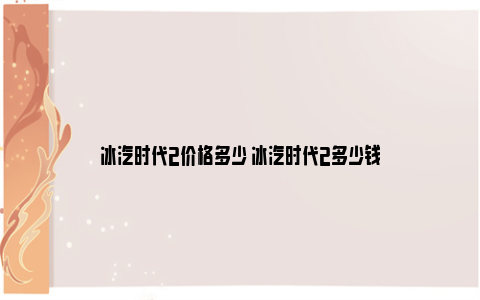 冰汽时代2价格多少 冰汽时代2多少钱